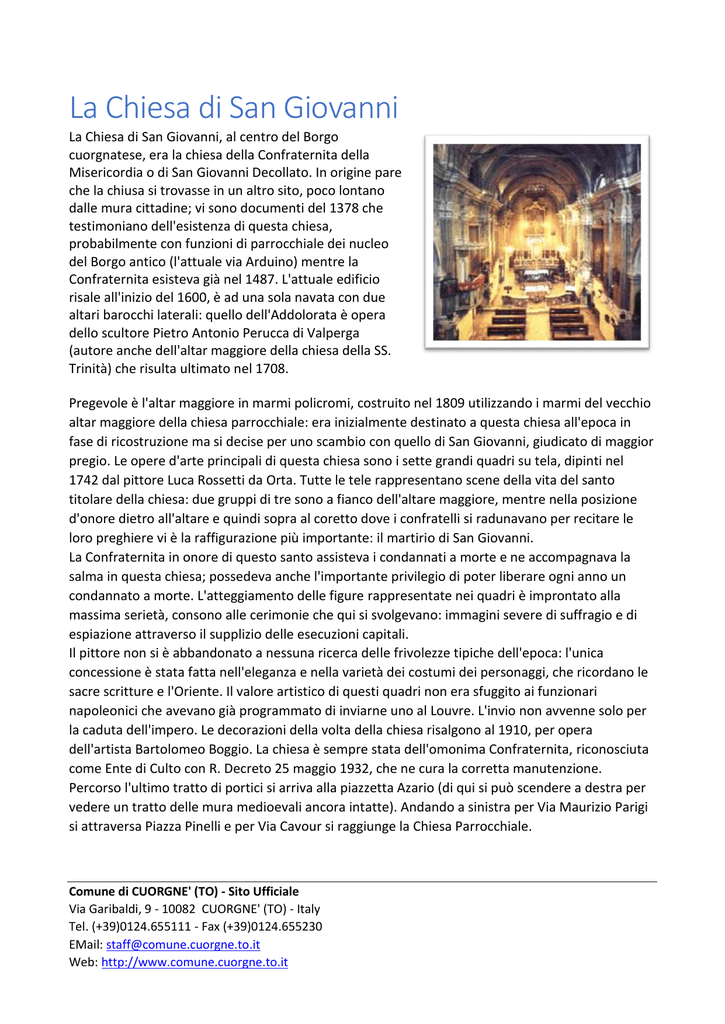 La Chiesa di San Giovanni

La Chiesa di San Giovanni, al centro del Borgo cuorgnatese, era la chiesa della Confraternita della Misericordia o di San Giovanni Decollato. In origine pare che la chiusa si trovasse in un altro sito, poco lontano dalle mura cittadine; vi sono documenti del 1378 che testimoniano dell'esistenza di questa chiesa, probabilmente con funzioni di parrocchiale dei nucleo del Borgo antico (l'attuale via Arduino) mentre la Confraternita esisteva già nel 1487. L'attuale edificio risale all'inizio del 1600, è ad una sola navata con due altari barocchi laterali: quello dell'Addolorata è opera dello scultore Pietro Antonio Perucca di Valperga (autore anche dell'altar maggiore della chiesa della SS. Trinità) che risulta ultimato nel 1708.

Pregevole è l'altar maggiore in marmi policromi, costruito nel 1809 utilizzando i marmi del vecchio altar maggiore della chiesa parrocchiale: era inizialmente destinato a questa chiesa all'epoca in fase di ricostruzione ma si decise per uno scambio con quello di San Giovanni, giudicato di maggior pregio. Le opere d'arte principali di questa chiesa sono i sette grandi quadri su tela, dipinti nel 1742 dal pittore Luca Rossetti da Orta. Tutte le tele rappresentano scene della vita del santo titolare della chiesa: due gruppi di tre sono a fianco dell'altare maggiore, mentre nella posizione d'onore dietro all'altare e quindi sopra al coretto dove i confratelli si radunavano per recitare le loro preghiere vi è la raffigurazione più importante: il martirio di San Giovanni.
La Confraternita in onore di questo santo assisteva i condannati a morte e ne accompagnava la salma in questa chiesa; possedeva anche l'importante privilegio di poter liberare ogni anno un condannato a morte. L'atteggiamento delle figure rappresentate nei quadri è improntato alla massima serietà, consono alle cerimonie che qui si svolgevano: immagini severe di suffragio e di espiazione attraverso il supplizio delle esecuzioni capitali.
Il pittore non si è abbandonato a nessuna ricerca delle frivolezze tipiche dell'epoca: l'unica concessione è stata fatta nell'eleganza e nella varietà dei costumi dei personaggi, che ricordano le sacre scritture e l'Oriente. Il valore artistico di questi quadri non era sfuggito ai funzionari napoleonici che avevano già programmato di inviarne uno al Louvre. L'invio non avvenne solo per la caduta dell'impero. Le decorazioni della volta della chiesa risalgono al 1910, per opera dell'artista Bartolomeo Boggio. La chiesa è sempre stata dell'omonima Confraternita, riconosciuta come Ente di Culto con R. Decreto 25 maggio 1932, che ne cura la corretta manutenzione.
Percorso l'ultimo tratto di portici si arriva alla piazzetta Azario (di qui si può scendere a destra per vedere un tratto delle mura medioevali ancora intatte). Andando a sinistra per Via Maurizio Parigi si attraversa Piazza Pinelli e per Via Cavour si raggiunge la Chiesa Parrocchiale.

Comune di CUORGNE' (TO) - Sito Ufficiale
Via Garibaldi, 9 - 10082 CUORGNE' (TO) - Italy
Tel. (+39)0124.655111 - Fax (+39)0124.655230
EMail: staff@comune.cuorgne.to.it
Web: http://www.comune.cuorgne.to.it